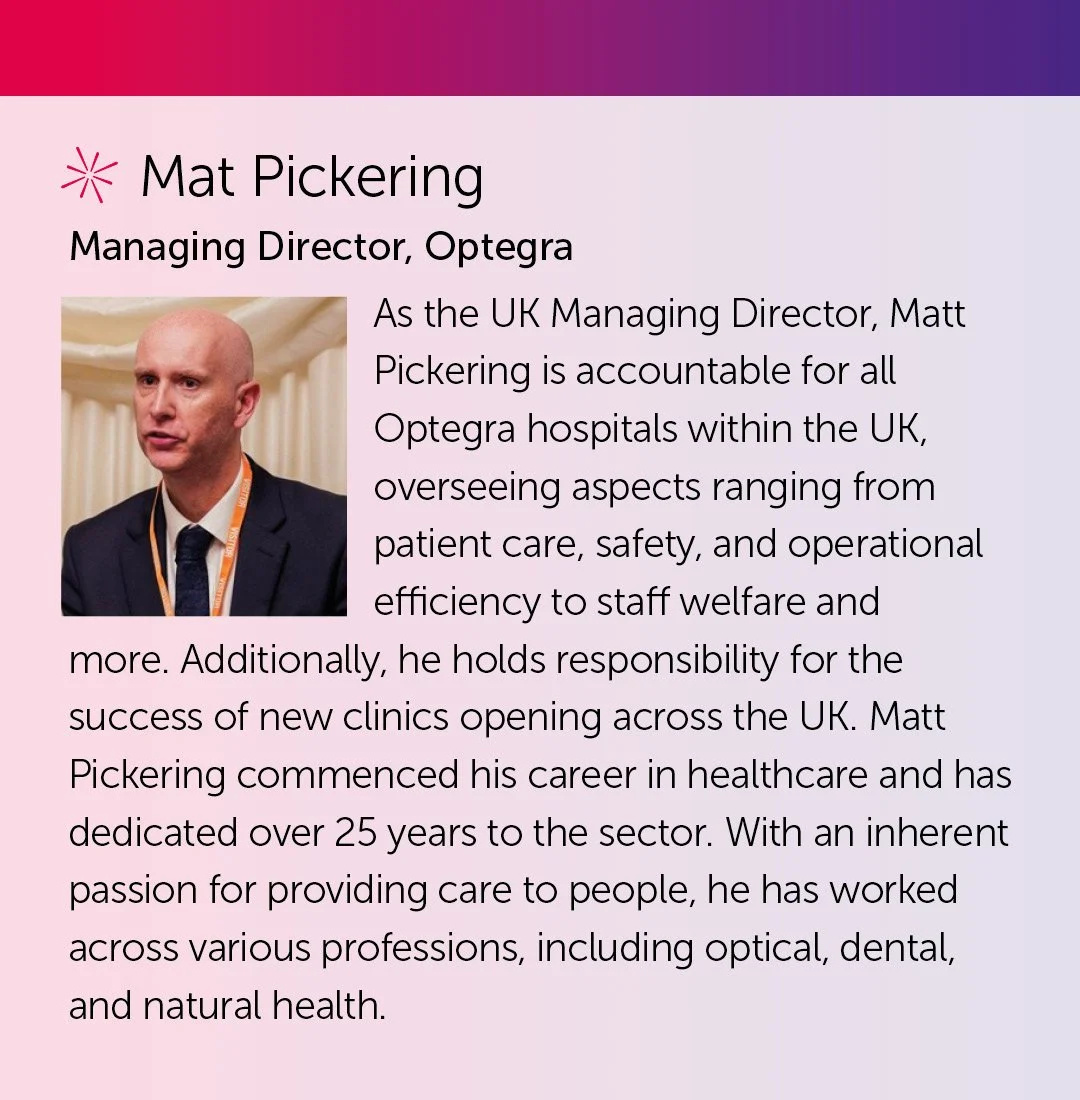 Mat Pickering

Managing Director, Optegra

As the UK Managing Director, Matt Pickering is accountable for all Optegra hospitals within the UK, overseeing aspects ranging from patient care, safety, and operational efficiency to staff welfare and more. Additionally, he holds responsibility for the success of new clinics opening across the UK. Matt Pickering commenced his career in healthcare and has dedicated over 25 years to the sector. With an inherent passion for providing care to people, he has worked across various professions, including optical, dental, and natural health.